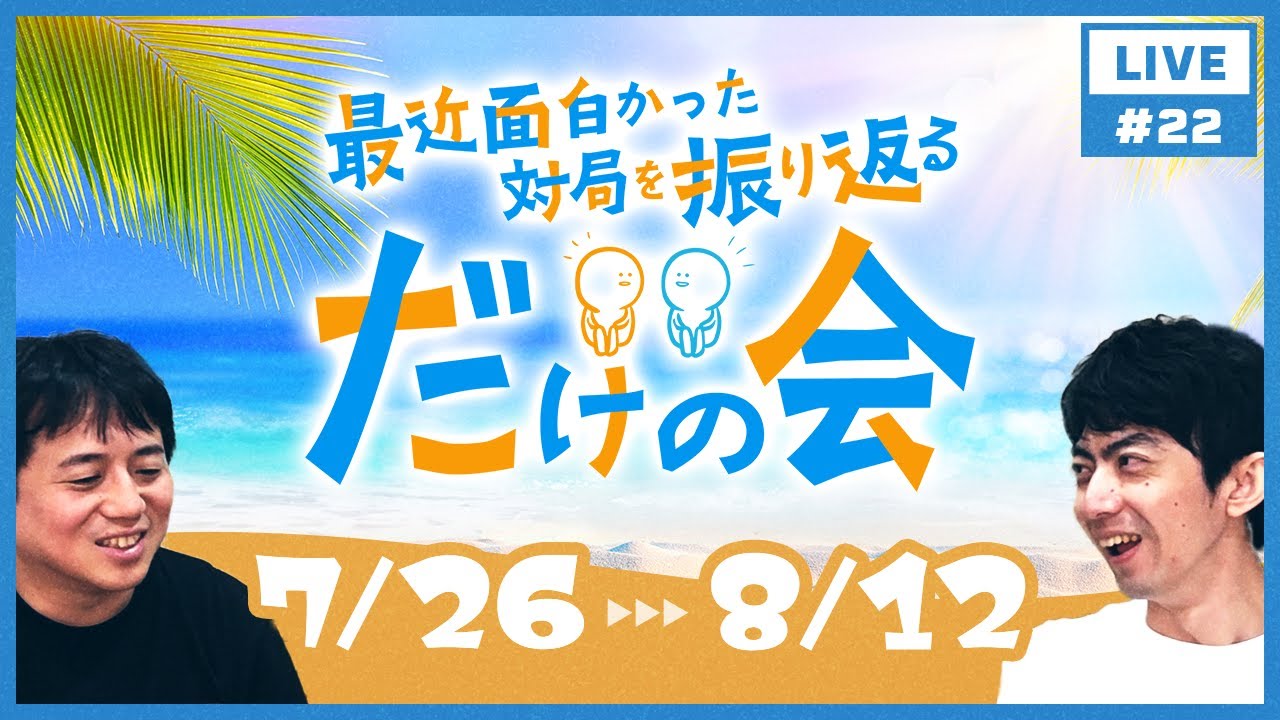 LIVE
#22

最近面白かった
対局を振り返る
だけの会

7/26 ▸▸▸ 8/12